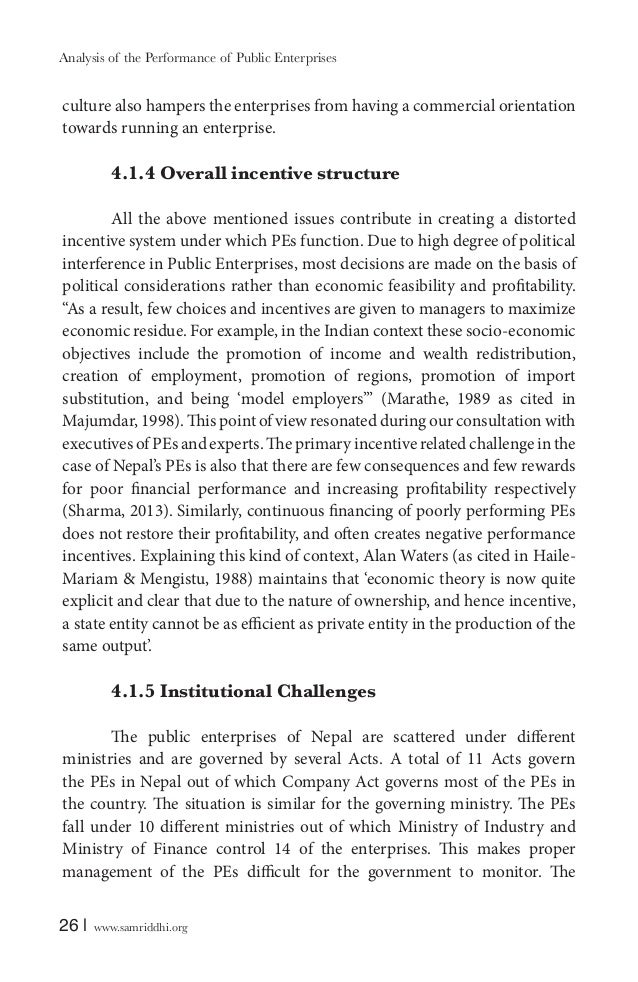 Analysis of the Performance of Public Enterprises

culture also hampers the enterprises from having a commercial orientation towards running an enterprise.

4.1.4 Overall incentive structure

All the above mentioned issues contribute in creating a distorted incentive system under which PEs function. Due to high degree of political interference in Public Enterprises, most decisions are made on the basis of political considerations rather than economic feasibility and profitability. “As a result, few choices and incentives are given to managers to maximize economic residue. For example, in the Indian context these socio-economic objectives include the promotion of income and wealth redistribution, creation of employment, promotion of regions, promotion of import substitution, and being ‘model employers’” (Marathe, 1989 as cited in Majumdar, 1998). This point of view resonated during our consultation with executives of PEs and experts. The primary incentive related challenge in the case of Nepal’s PEs is also that there are few consequences and few rewards for poor financial performance and increasing profitability respectively (Sharma, 2013). Similarly, continuous financing of poorly performing PEs does not restore their profitability, and often creates negative performance incentives. Explaining this kind of context, Alan Waters (as cited in Haile-Mariam & Mengistu, 1988) maintains that ‘economic theory is now quite explicit and clear that due to the nature of ownership, and hence incentive, a state entity cannot be as efficient as private entity in the production of the same output’.

4.1.5 Institutional Challenges

The public enterprises of Nepal are scattered under different ministries and are governed by several Acts. A total of 11 Acts govern the PEs in Nepal out of which Company Act governs most of the PEs in the country. The situation is similar for the governing ministry. The PEs fall under 10 different ministries out of which Ministry of Industry and Ministry of Finance control 14 of the enterprises. This makes proper management of the PEs difficult for the government to monitor. The

26 | www.samriddhi.org